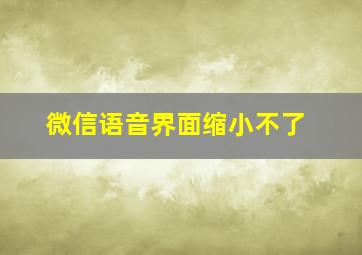 微信语音界面缩小不了